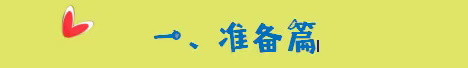 一、准备篇